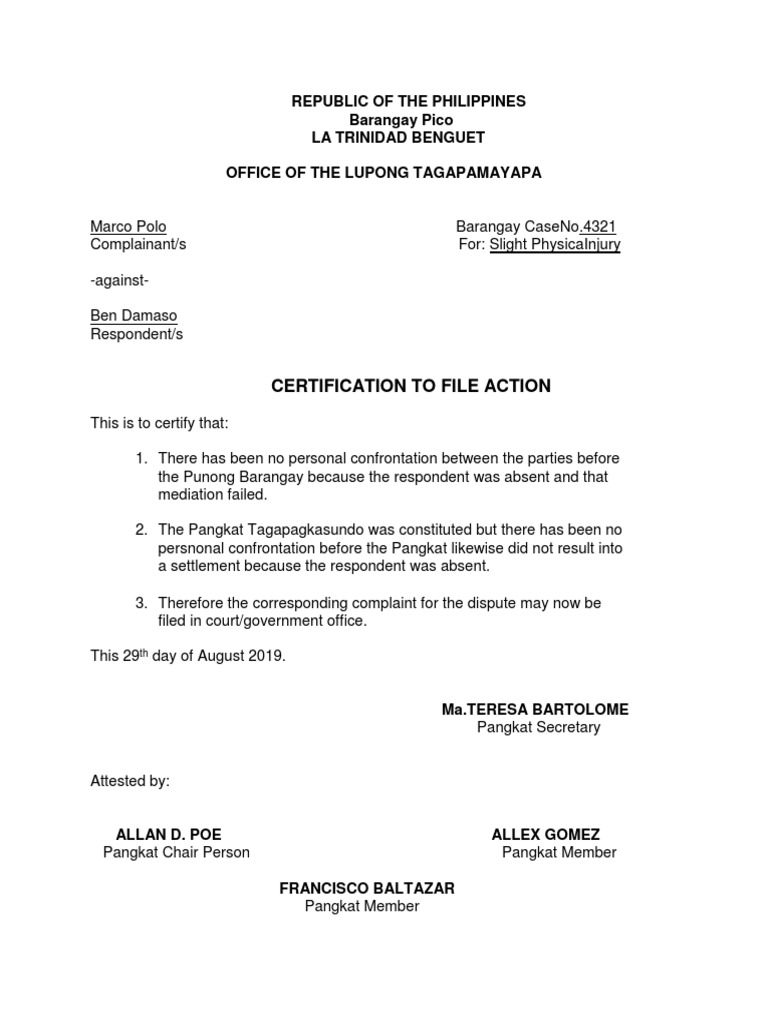 REPUBLIC OF THE PHILIPPINES
Barangay Pico
LA TRINIDAD BENGUET

OFFICE OF THE LUPONG TAGAPAMAYAPA

Marco Polo
Complainant/s

Barangay CaseNo.4321
For: Slight PhysicaInjury

-against-

Ben Damaso
Respondent/s

CERTIFICATION TO FILE ACTION

This is to certify that:

1. There has been no personal confrontation between the parties before the Punong Barangay because the respondent was absent and that mediation failed.

2. The Pangkat Tagapagkasundo was constituted but there has been no persnonal confrontation before the Pangkat likewise did not result into a settlement because the respondent was absent.

3. Therefore the corresponding complaint for the dispute may now be filed in court/government office.

This 29$^{th}$ day of August 2019.

Ma.TERESA BARTOLOME
Pangkat Secretary

Attested by:

ALLAN D. POE
Pangkat Chair Person

ALLEX GOMEZ
Pangkat Member

FRANCISCO BALTAZAR
Pangkat Member